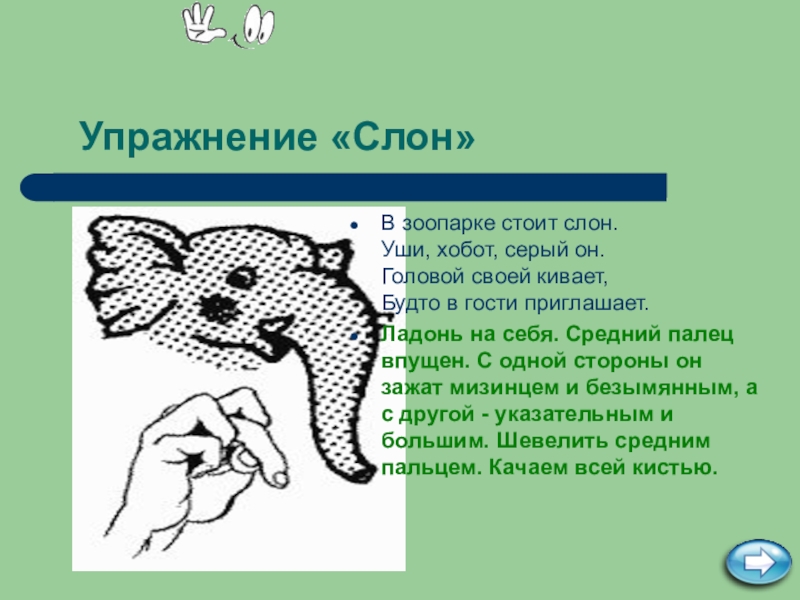 Упражнение «Слон»

- В зоопарке стоит слон. Уши, хобот, серый он. Головой своей кивает, Будто в гости приглашает.
- Ладонь на себя. Средний палец впущен. С одной стороны он зажат мизинцем и безымянным, а с другой - указательным и большим. Шевелить средним пальцем. Качаем всей кистью.